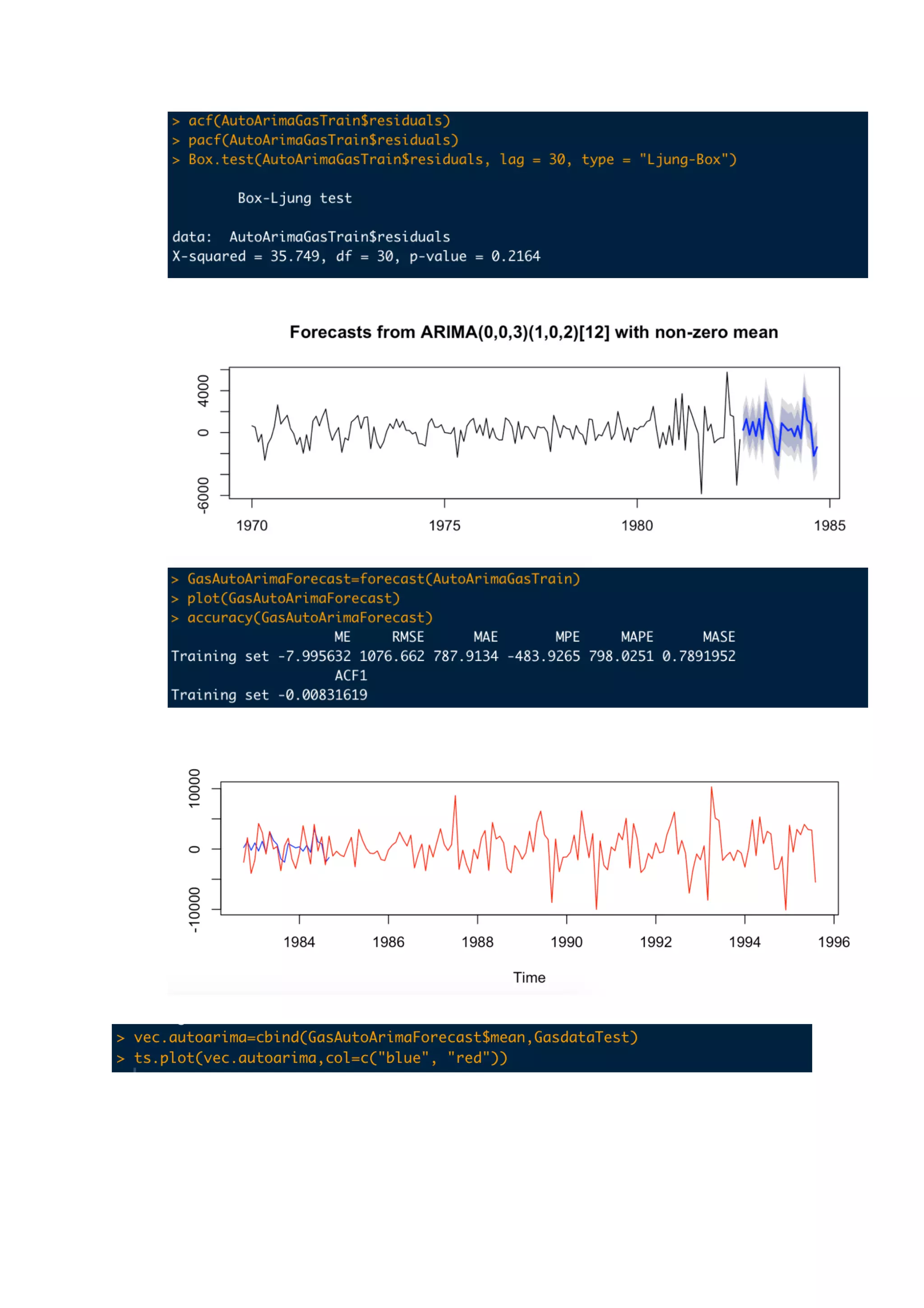 > acf(AutoArimaGasTrain$residuals)
> pacf(AutoArimaGasTrain$residuals)
> Box.test(AutoArimaGasTrain$residuals, lag = 30, type = "Ljung-Box")

Box-Ljung test

data: AutoArimaGasTrain$residuals
X-squared = 35.749, df = 30, p-value = 0.2164

Forecasts from ARIMA(0,0,3)(1,0,2)[12] with non-zero mean

4000
0
-6000
1970
1975
1980
1985

> GasAutoArimaForecast=forecast(AutoArimaGasTrain)
> plot(GasAutoArimaForecast)
> accuracy(GasAutoArimaForecast)

| | ME | RMSE | MAE | MPE | MAPE | MASE |
|---|---|---|---|---|---|---|
| Training set | -7.995632 | 1076.662 | 787.9134 | -483.9265 | 798.0251 | 0.7891952 |

| | ACF1 |
|---|---|
| Training set | -0.00831619 |

10000
0
-10000
1984
1986
1988
1990
1992
1994
1996
Time

> vec.autoarima=cbind(GasAutoArimaForecast$mean,GasdataTest)
> ts.plot(vec.autoarima,col=c("blue", "red"))